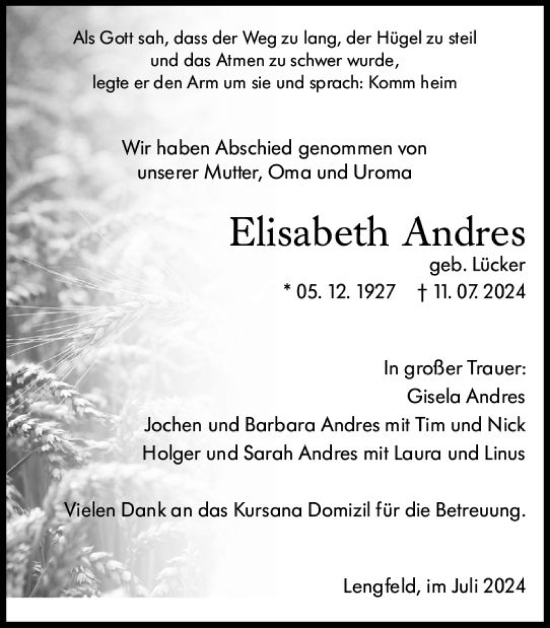 Als Gott sah, dass der Weg zu lang, der Hügel zu steil
und das Atmen zu schwer wurde,
legte er den Arm um sie und sprach: Komm heim

Wir haben Abschied genommen von
unserer Mutter, Oma und Uroma

Elisabeth Andres
geb. Lücker
* 05. 12. 1927 † 11. 07. 2024

In großer Trauer:
Gisela Andres
Jochen und Barbara Andres mit Tim und Nick
Holger und Sarah Andres mit Laura und Linus

Vielen Dank an das Kursana Domizil für die Betreuung.

Lengfeld, im Juli 2024